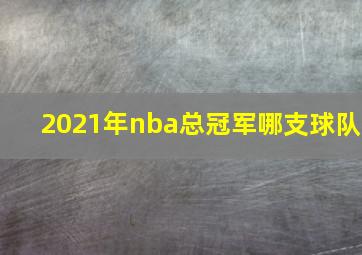 2021年nba总冠军哪支球队